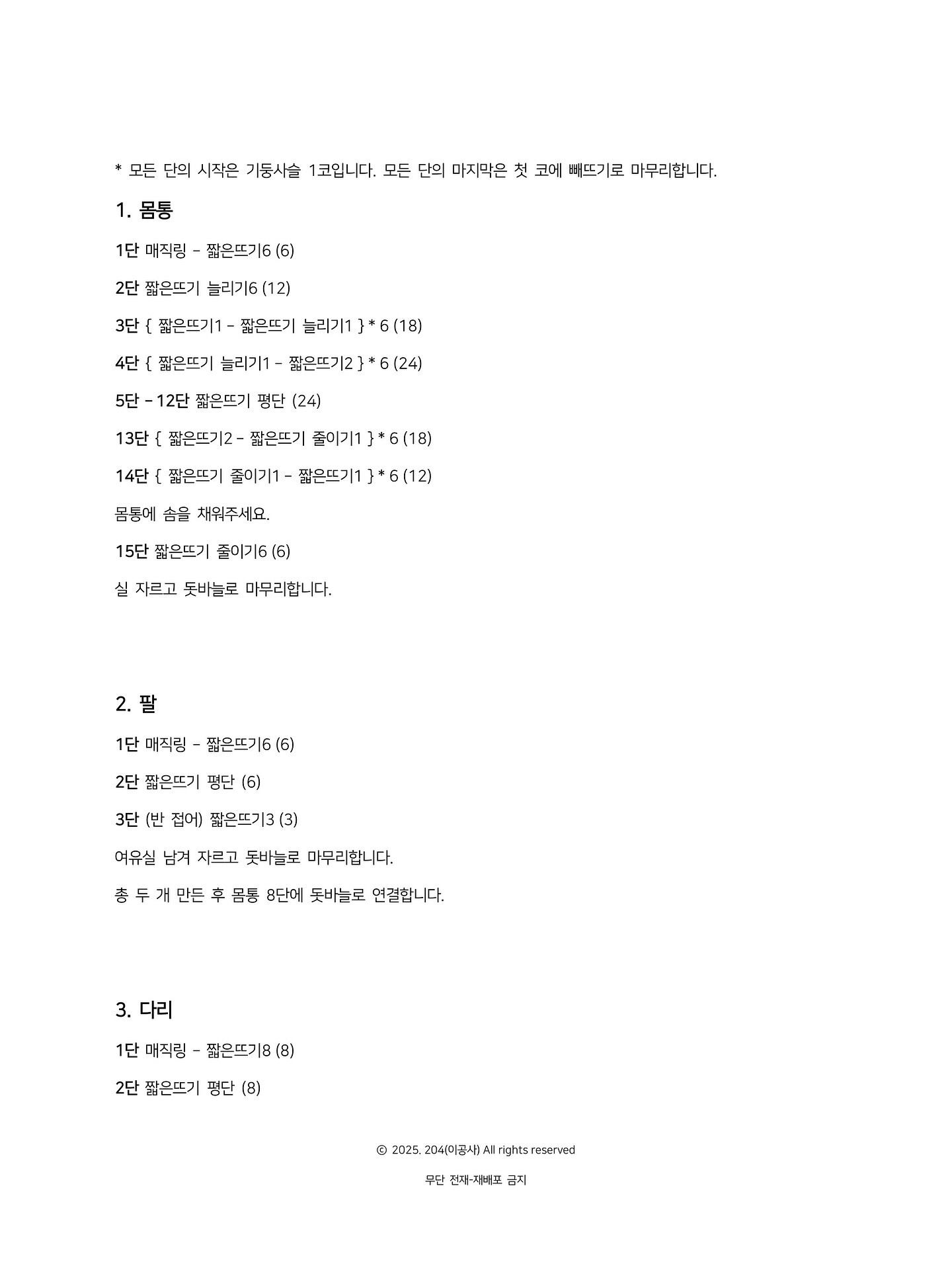 * 모든 단의 시작은 기둥사슬 1코입니다. 모든 단의 마지막은 첫 코에 빼뜨기로 마무리합니다.

1. 몸통

1단 매직링 - 짧은뜨기6 (6)

2단 짧은뜨기 늘리기6 (12)

3단 { 짧은뜨기1 - 짧은뜨기 늘리기1 } * 6 (18)

4단 { 짧은뜨기 늘리기1 - 짧은뜨기2 } * 6 (24)

5단 - 12단 짧은뜨기 평단 (24)

13단 { 짧은뜨기2 - 짧은뜨기 줄이기1 } * 6 (18)

14단 { 짧은뜨기 줄이기1 - 짧은뜨기1 } * 6 (12)

몸통에 솜을 채워주세요.

15단 짧은뜨기 줄이기6 (6)

실 자르고 돗바늘로 마무리합니다.

2. 팔

1단 매직링 - 짧은뜨기6 (6)

2단 짧은뜨기 평단 (6)

3단 (반 접어) 짧은뜨기3 (3)

여유실 남겨 자르고 돗바늘로 마무리합니다.

총 두 개 만든 후 몸통 8단에 돗바늘로 연결합니다.

3. 다리

1단 매직링 - 짧은뜨기8 (8)

2단 짧은뜨기 평단 (8)

© 2025. 204(이공사) All rights reserved

무단 전재-재배포 금지